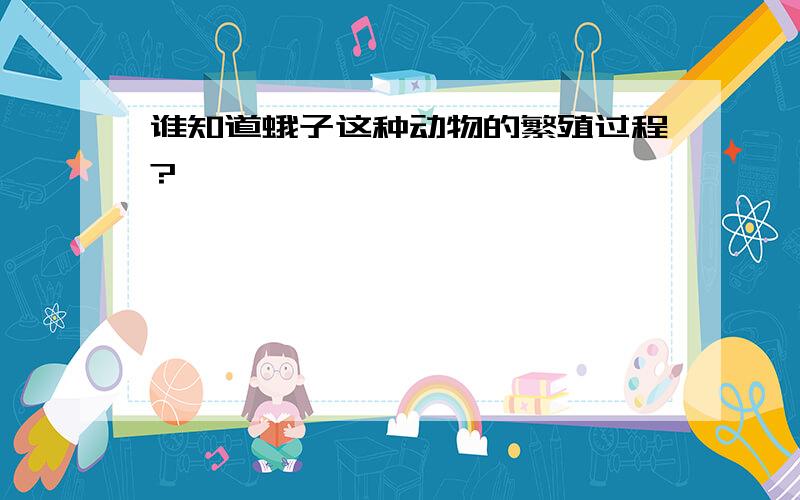 谁知道蛾子这种动物的繁殖过程?